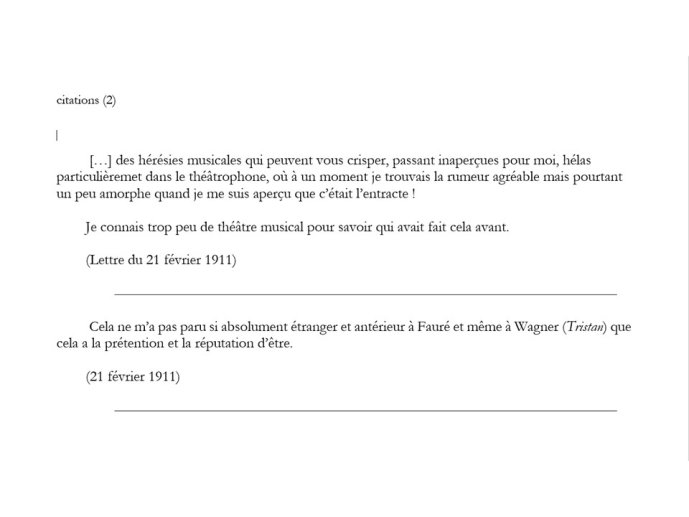 citations (2)

[…] des hérésies musicales qui peuvent vous crisper, passant inaperçues pour moi, hélas particulièremet dans le théâtrophone, où à un moment je trouvais la rumeur agréable mais pourtant un peu amorphe quand je me suis aperçu que c'était l'entracte !

Je connais trop peu de théâtre musical pour savoir qui avait fait cela avant.

(Lettre du 21 février 1911)

Cela ne m'a pas paru si absolument étranger et antérieur à Fauré et même à Wagner (Tristan) que cela a la prétention et la réputation d'être.

(21 février 1911)